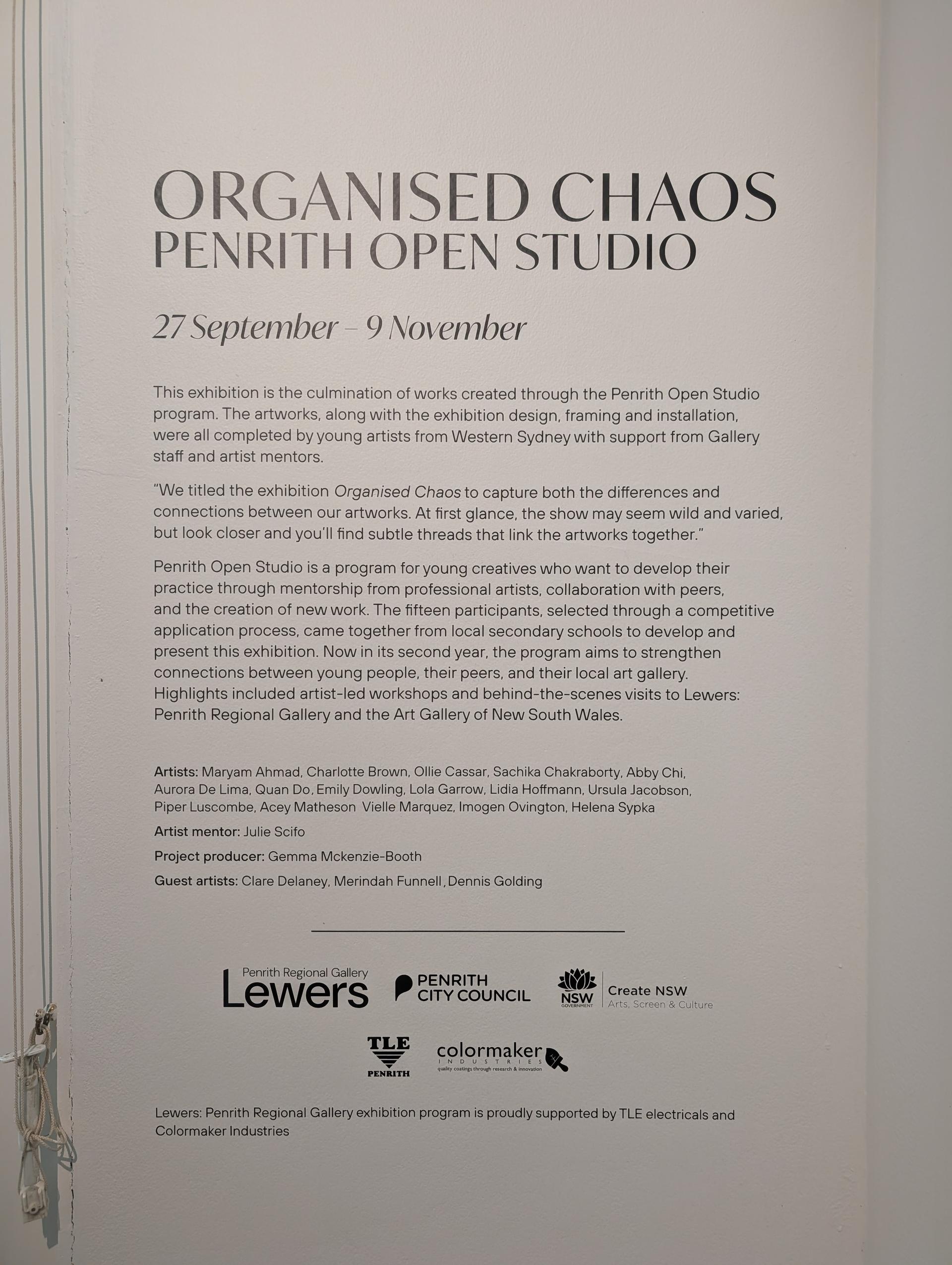 ORGANISED CHAOS
PENRITH OPEN STUDIO

27 September – 9 November

This exhibition is the culmination of works created through the Penrith Open Studio program. The artworks, along with the exhibition design, framing and installation, were all completed by young artists from Western Sydney with support from Gallery staff and artist mentors.

"We titled the exhibition Organised Chaos to capture both the differences and connections between our artworks. At first glance, the show may seem wild and varied, but look closer and you'll find subtle threads that link the artworks together."

Penrith Open Studio is a program for young creatives who want to develop their practice through mentorship from professional artists, collaboration with peers, and the creation of new work. The fifteen participants, selected through a competitive application process, came together from local secondary schools to develop and present this exhibition. Now in its second year, the program aims to strengthen connections between young people, their peers, and their local art gallery. Highlights included artist-led workshops and behind-the-scenes visits to Lewers: Penrith Regional Gallery and the Art Gallery of New South Wales.

Artists: Maryam Ahmad, Charlotte Brown, Ollie Cassar, Sachika Chakraborty, Abby Chi, Aurora De Lima, Quan Do, Emily Dowling, Lola Garrow, Lidia Hoffmann, Ursula Jacobson, Piper Luscombe, Acey Matheson Vielle Marquez, Imogen Ovington, Helena Sypka

Artist mentor: Julie Scifo

Project producer: Gemma Mckenzie-Booth

Guest artists: Clare Delaney, Merindah Funnell, Dennis Golding

Penrith Regional Gallery
Lewers

PENRITH
CITY COUNCIL

NSW
GOVERNMENT
Create NSW
Arts, Screen & Culture

TLE
PENRITH

colormaker
INDUSTRIES
quality coatings through research & innovation

Lewers: Penrith Regional Gallery exhibition program is proudly supported by TLE electricals and Colormaker Industries